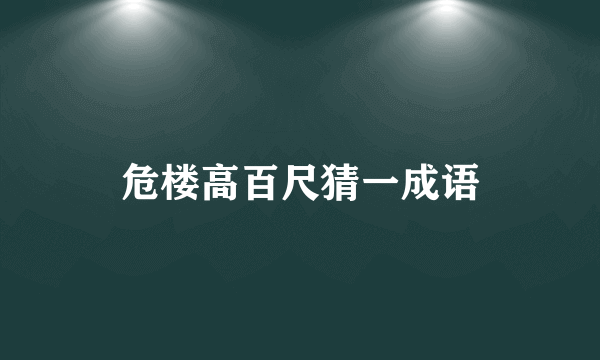 危楼高百尺猜一成语